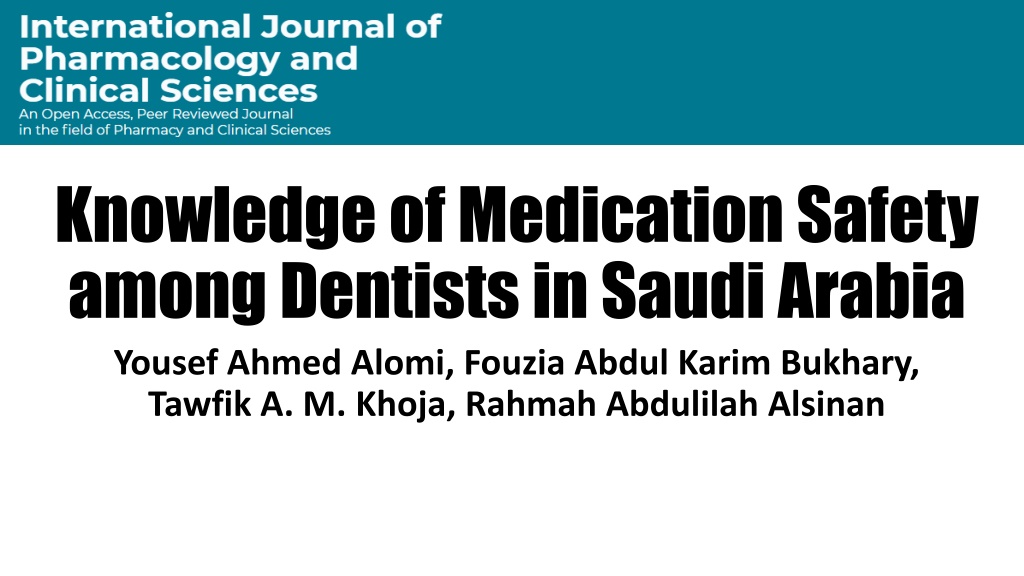 International Journal of
Pharmacology and
Clinical Sciences
An Open Access, Peer Reviewed Journal
in the field of Pharmacy and Clinical Sciences

Knowledge of Medication Safety among Dentists in Saudi Arabia

Yousef Ahmed Alomi, Fouzia Abdul Karim Bukhary,
Tawfik A. M. Khoja, Rahmah Abdulilah Alsinan